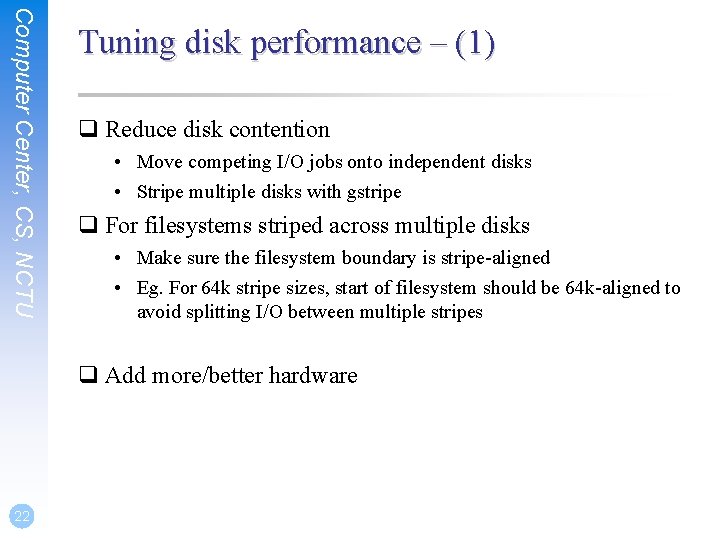 Computer Center, CS, NCTU

Tuning disk performance – (1)

☐ Reduce disk contention

• Move competing I/O jobs onto independent disks
• Stripe multiple disks with gstripe

☐ For filesystems striped across multiple disks

• Make sure the filesystem boundary is stripe-aligned
• Eg. For 64k stripe sizes, start of filesystem should be 64k-aligned to avoid splitting I/O between multiple stripes

☐ Add more/better hardware

22